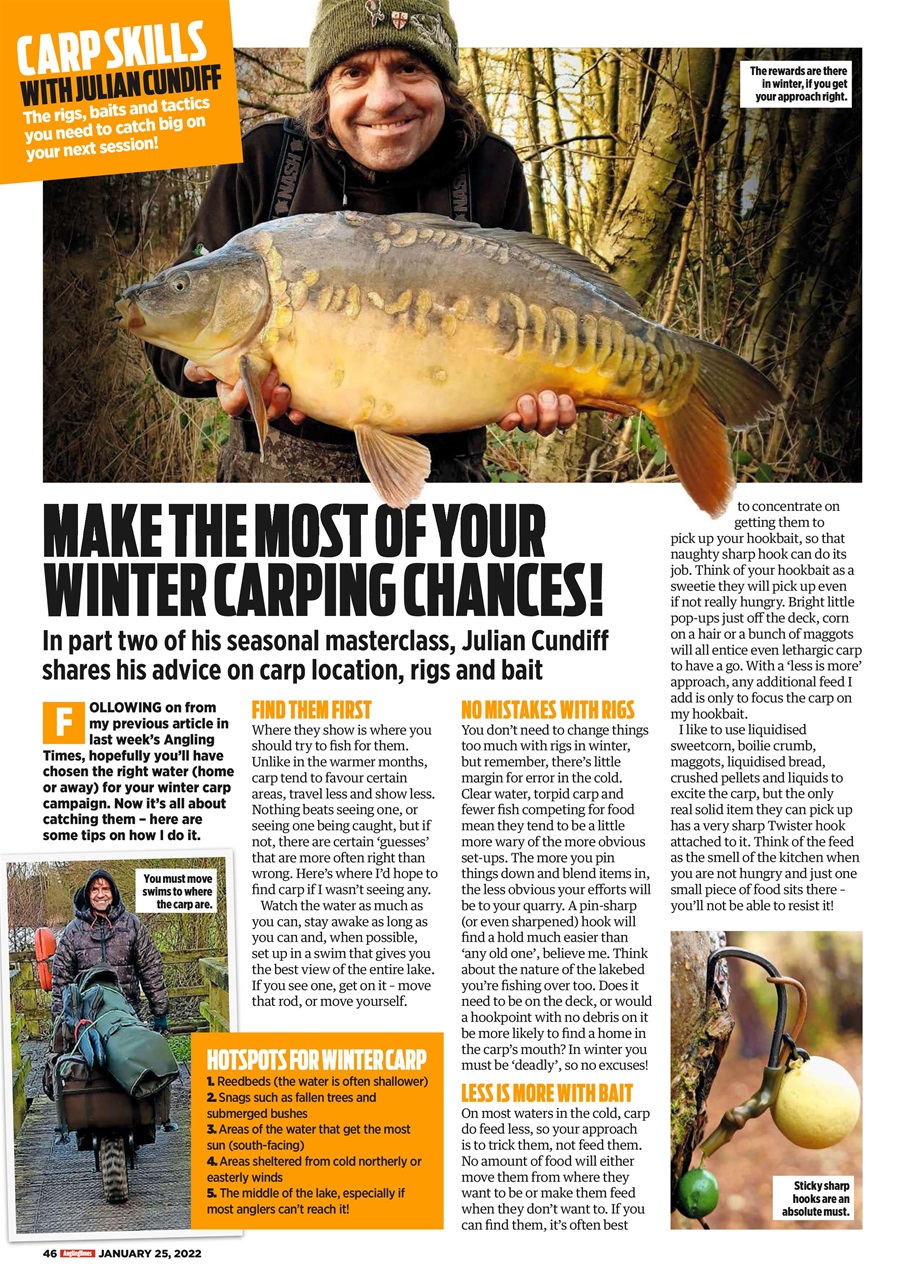 CARP SKILLS WITH JULIAN CUNDIFF

The rigs, baits and tactics you need to catch big on your next session!

The rewards are there in winter, if you get your approach right.

MAKE THE MOST OF YOUR WINTER CARPING CHANCES!

In part two of his seasonal masterclass, Julian Cundiff shares his advice on carp location, rigs and bait

FOLLOWING on from my previous article in last week's Angling Times, hopefully you'll have chosen the right water (home or away) for your winter carp campaign. Now it's all about catching them – here are some tips on how I do it.

You must move swims to where the carp are.

FIND THEM FIRST

Where they show is where you should try to fish for them. Unlike in the warmer months, carp tend to favour certain areas, travel less and show less. Nothing beats seeing one, or seeing one being caught, but if not, there are certain 'guesses' that are more often right than wrong. Here's where I'd hope to find carp if I wasn't seeing any.

Watch the water as much as you can, stay awake as long as you can and, when possible, set up in a swim that gives you the best view of the entire lake. If you see one, get on it – move that rod, or move yourself.

HOTSPOTS FOR WINTER CARP

1. Reedbeds (the water is often shallower)
2. Snags such as fallen trees and submerged bushes
3. Areas of the water that get the most sun (south-facing)
4. Areas sheltered from cold northerly or easterly winds
5. The middle of the lake, especially if most anglers can't reach it!

NO MISTAKES WITH RIGS

You don't need to change things too much with rigs in winter, but remember, there's little margin for error in the cold. Clear water, torpid carp and fewer fish competing for food mean they tend to be a little more wary of the more obvious set-ups. The more you pin things down and blend items in, the less obvious your efforts will be to your quarry. A pin-sharp (or even sharpened) hook will find a hold much easier than 'any old one', believe me. Think about the nature of the lakebed you're fishing over too. Does it need to be on the deck, or would a hookpoint with no debris on it be more likely to find a home in the carp's mouth? In winter you must be 'deadly', so no excuses!

LESS IS MORE WITH BAIT

On most waters in the cold, carp do feed less, so your approach is to trick them, not feed them. No amount of food will either move them from where they want to be or make them feed when they don't want to. If you can find them, it's often best to concentrate on getting them to pick up your hookbait, so that naughty sharp hook can do its job. Think of your hookbait as a sweetie they will pick up even if not really hungry. Bright little pop-ups just off the deck, corn on a hair or a bunch of maggots will all entice even lethargic carp to have a go. With a 'less is more' approach, any additional feed I add is only to focus the carp on my hookbait.

I like to use liquidised sweetcorn, boilie crumb, maggots, liquidised bread, crushed pellets and liquids to excite the carp, but the only real solid item they can pick up has a very sharp Twister hook attached to it. Think of the feed as the smell of the kitchen when you are not hungry and just one small piece of food sits there – you'll not be able to resist it!

Sticky sharp hooks are an absolute must.

46 AnglingTimes JANUARY 25, 2022